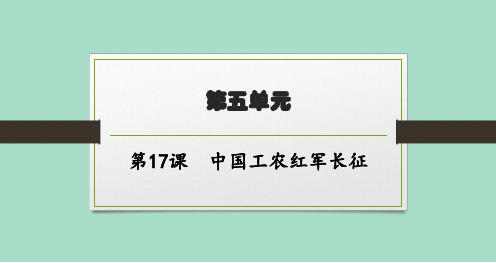 第五单元

第17课　中国工农红军长征